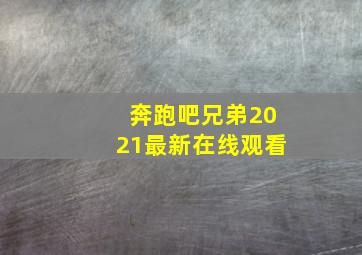 奔跑吧兄弟2021最新在线观看